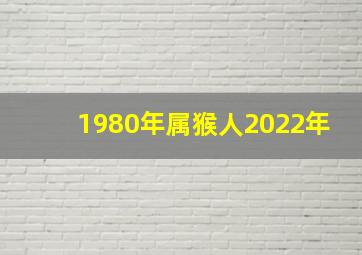 1980年属猴人2022年